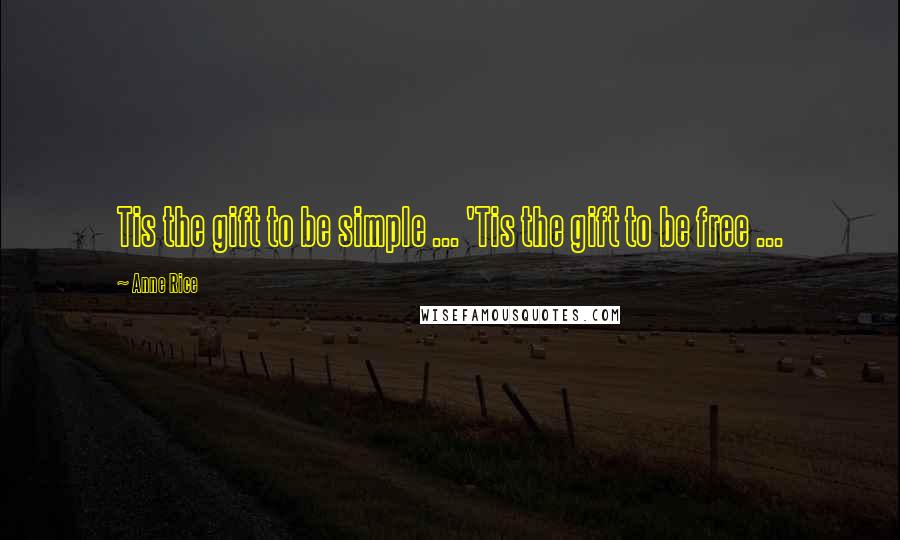 Tis the gift to be simple ... 'Tis the gift to be free ...

~ Anne Rice

WISEFAMOUSQUOTES.COM